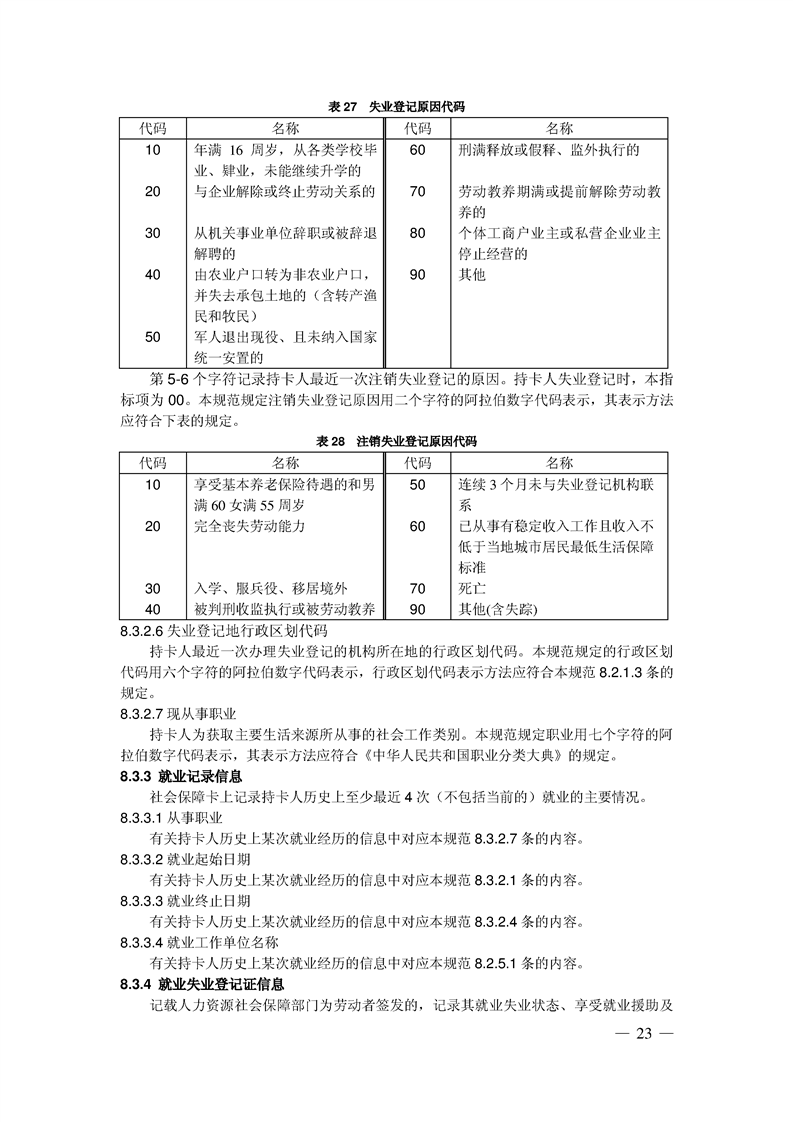 表 27　失业登记原因代码

| 代码 | 名称 | 代码 | 名称 |
|---|---|---|---|
| 10 | 年满 16 周岁，从各类学校毕业、肄业，未能继续升学的 | 60 | 刑满释放或假释、监外执行的 |
| 20 | 与企业解除或终止劳动关系的 | 70 | 劳动教养期满或提前解除劳动教养的 |
| 30 | 从机关事业单位辞职或被辞退解聘的 | 80 | 个体工商户业主或私营企业业主停止经营的 |
| 40 | 由农业户口转为非农业户口，并失去承包土地的（含转产渔民和牧民） | 90 | 其他 |
| 50 | 军人退出现役、且未纳入国家统一安置的 | | |

第 5-6 个字符记录持卡人最近一次注销失业登记的原因。持卡人失业登记时，本指标项为 00。本规范规定注销失业登记原因用二个字符的阿拉伯数字代码表示，其表示方法应符合下表的规定。

表 28　注销失业登记原因代码

| 代码 | 名称 | 代码 | 名称 |
|---|---|---|---|
| 10 | 享受基本养老保险待遇的和男满 60 女满 55 周岁 | 50 | 连续 3 个月未与失业登记机构联系 |
| 20 | 完全丧失劳动能力 | 60 | 已从事有稳定收入工作且收入不低于当地城市居民最低生活保障标准 |
| 30 | 入学、服兵役、移居境外 | 70 | 死亡 |
| 40 | 被判刑收监执行或被劳动教养 | 90 | 其他(含失踪) |

8.3.2.6 失业登记地行政区划代码

持卡人最近一次办理失业登记的机构所在地的行政区划代码。本规范规定的行政区划代码用六个字符的阿拉伯数字代码表示，行政区划代码表示方法应符合本规范 8.2.1.3 条的规定。

8.3.2.7 现从事职业

持卡人为获取主要生活来源所从事的社会工作类别。本规范规定职业用七个字符的阿拉伯数字代码表示，其表示方法应符合《中华人民共和国职业分类大典》的规定。

8.3.3 就业记录信息

社会保障卡上记录持卡人历史上至少最近 4 次（不包括当前的）就业的主要情况。

8.3.3.1 从事职业

有关持卡人历史上某次就业经历的信息中对应本规范 8.3.2.7 条的内容。

8.3.3.2 就业起始日期

有关持卡人历史上某次就业经历的信息中对应本规范 8.3.2.1 条的内容。

8.3.3.3 就业终止日期

有关持卡人历史上某次就业经历的信息中对应本规范 8.3.2.4 条的内容。

8.3.3.4 就业工作单位名称

有关持卡人历史上某次就业经历的信息中对应本规范 8.2.5.1 条的内容。

8.3.4 就业失业登记证信息

记载人力资源社会保障部门为劳动者签发的，记录其就业失业状态、享受就业援助及

— 23 —